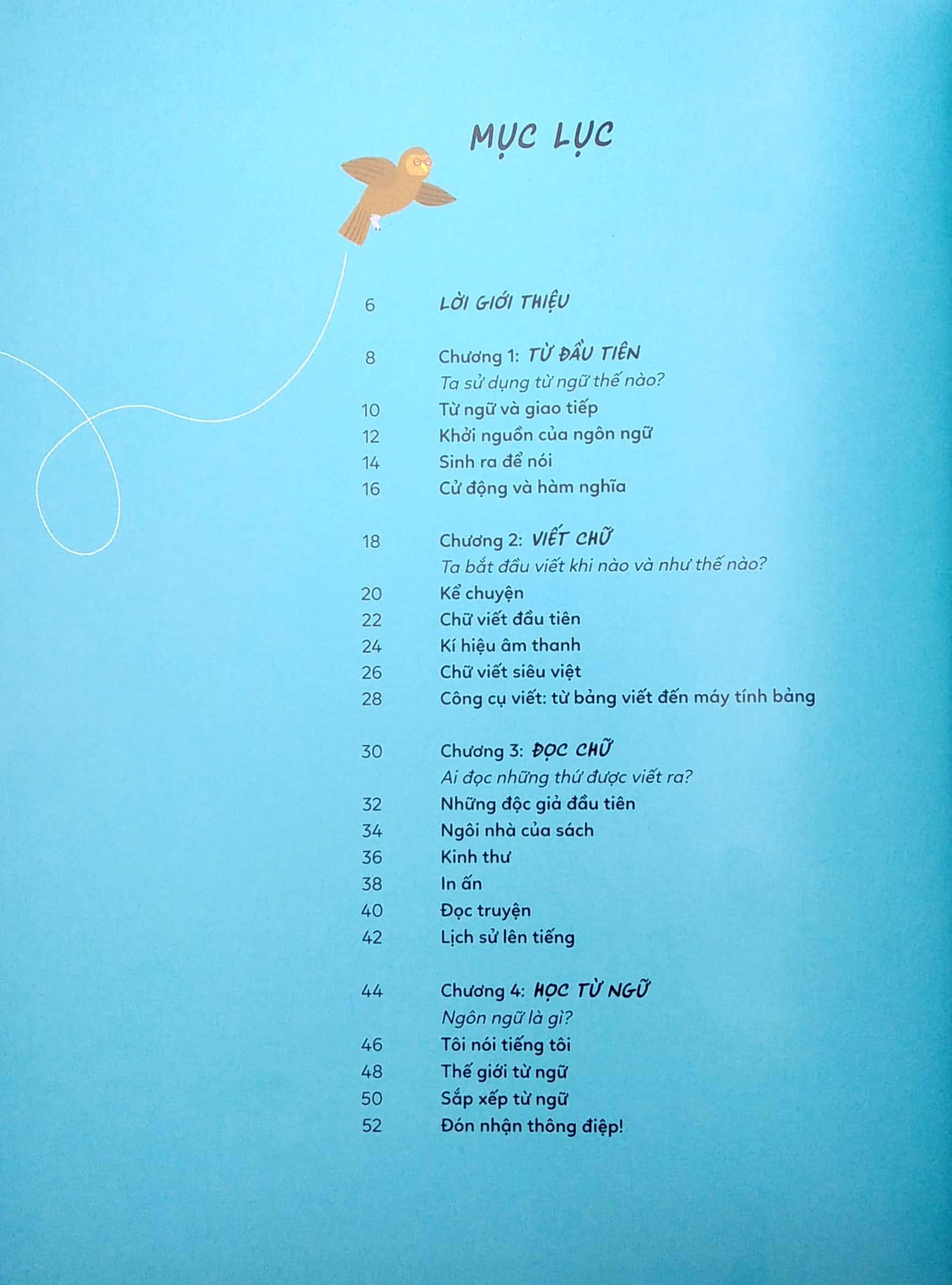 MỤC LỤC

6 LỜI GIỚI THIỆU

8 Chương 1: TỪ ĐẦU TIÊN
Ta sử dụng từ ngữ thế nào?
10 Từ ngữ và giao tiếp
12 Khởi nguồn của ngôn ngữ
14 Sinh ra để nói
16 Cử động và hàm nghĩa

18 Chương 2: VIẾT CHỮ
Ta bắt đầu viết khi nào và như thế nào?
20 Kể chuyện
22 Chữ viết đầu tiên
24 Kí hiệu âm thanh
26 Chữ viết siêu việt
28 Công cụ viết: từ bảng viết đến máy tính bảng

30 Chương 3: ĐỌC CHỮ
Ai đọc những thứ được viết ra?
32 Những độc giả đầu tiên
34 Ngôi nhà của sách
36 Kinh thư
38 In ấn
40 Đọc truyện
42 Lịch sử lên tiếng

44 Chương 4: HỌC TỪ NGỮ
Ngôn ngữ là gì?
46 Tôi nói tiếng tôi
48 Thế giới từ ngữ
50 Sắp xếp từ ngữ
52 Đón nhận thông điệp!